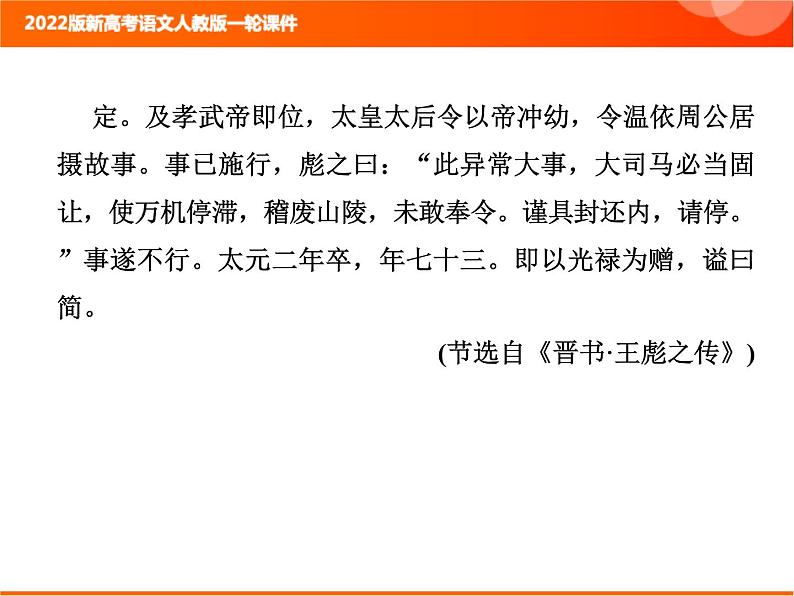 2022版新高考语文人教版一轮课件

定。及孝武帝即位，太皇太后令以帝冲幼，令温依周公居摄故事。事已施行，彪之曰：“此异常大事，大司马必当固让，使万机停滞，稽废山陵，未敢奉令。谨具封还内，请停。”事遂不行。太元二年卒，年七十三。即以光禄为赠，谥曰简。

(节选自《晋书·王彪之传》)